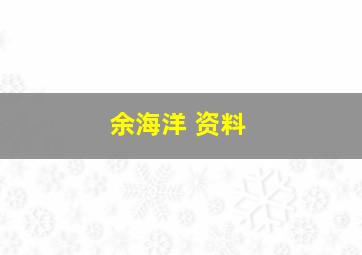 余海洋 资料